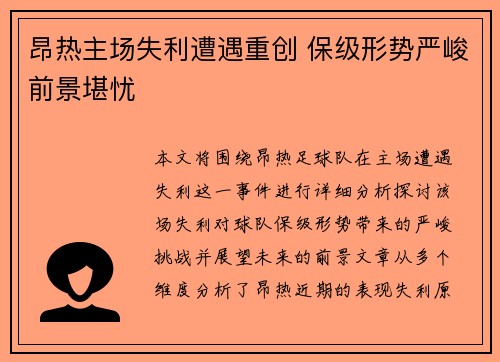 昂热主场失利遭遇重创 保级形势严峻前景堪忧

本文将围绕昂热足球队在主场遭遇失利这一事件进行详细分析探讨该场失利对球队保级形势带来的严峻挑战并展望未来的前景文章从多个维度分析了昂热近期的表现失利原